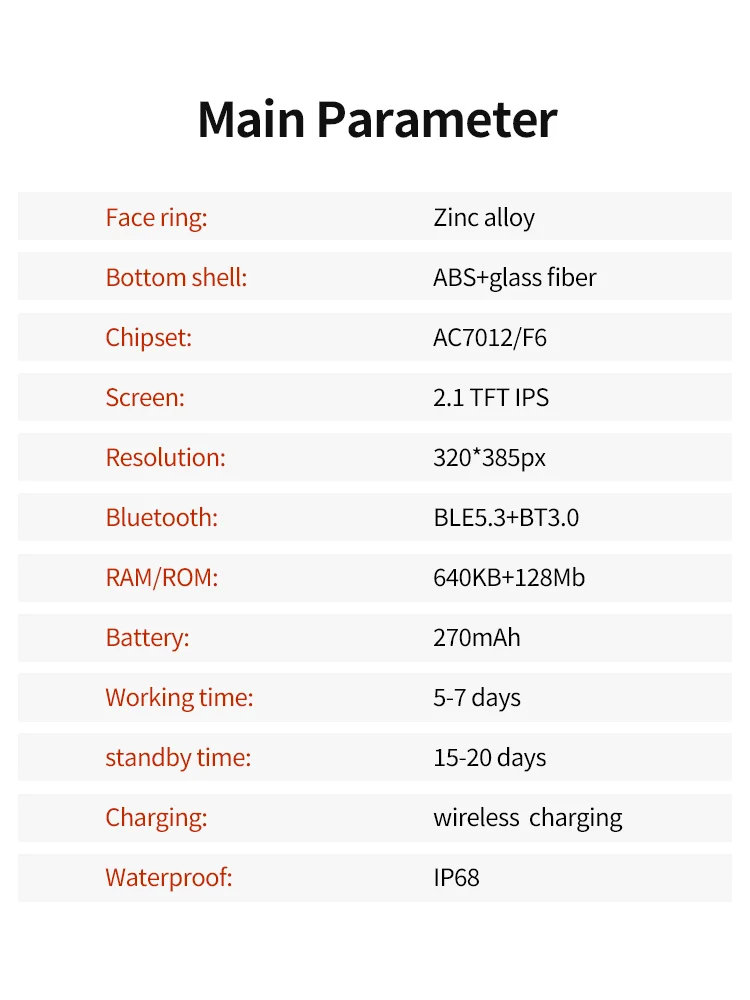 Main Parameter

| | |
|---|---|
| Face ring: | Zinc alloy |
| Bottom shell: | ABS+glass fiber |
| Chipset: | AC7012/F6 |
| Screen: | 2.1 TFT IPS |
| Resolution: | 320*385px |
| Bluetooth: | BLE5.3+BT3.0 |
| RAM/ROM: | 640KB+128Mb |
| Battery: | 270mAh |
| Working time: | 5-7 days |
| standby time: | 15-20 days |
| Charging: | wireless charging |
| Waterproof: | IP68 |